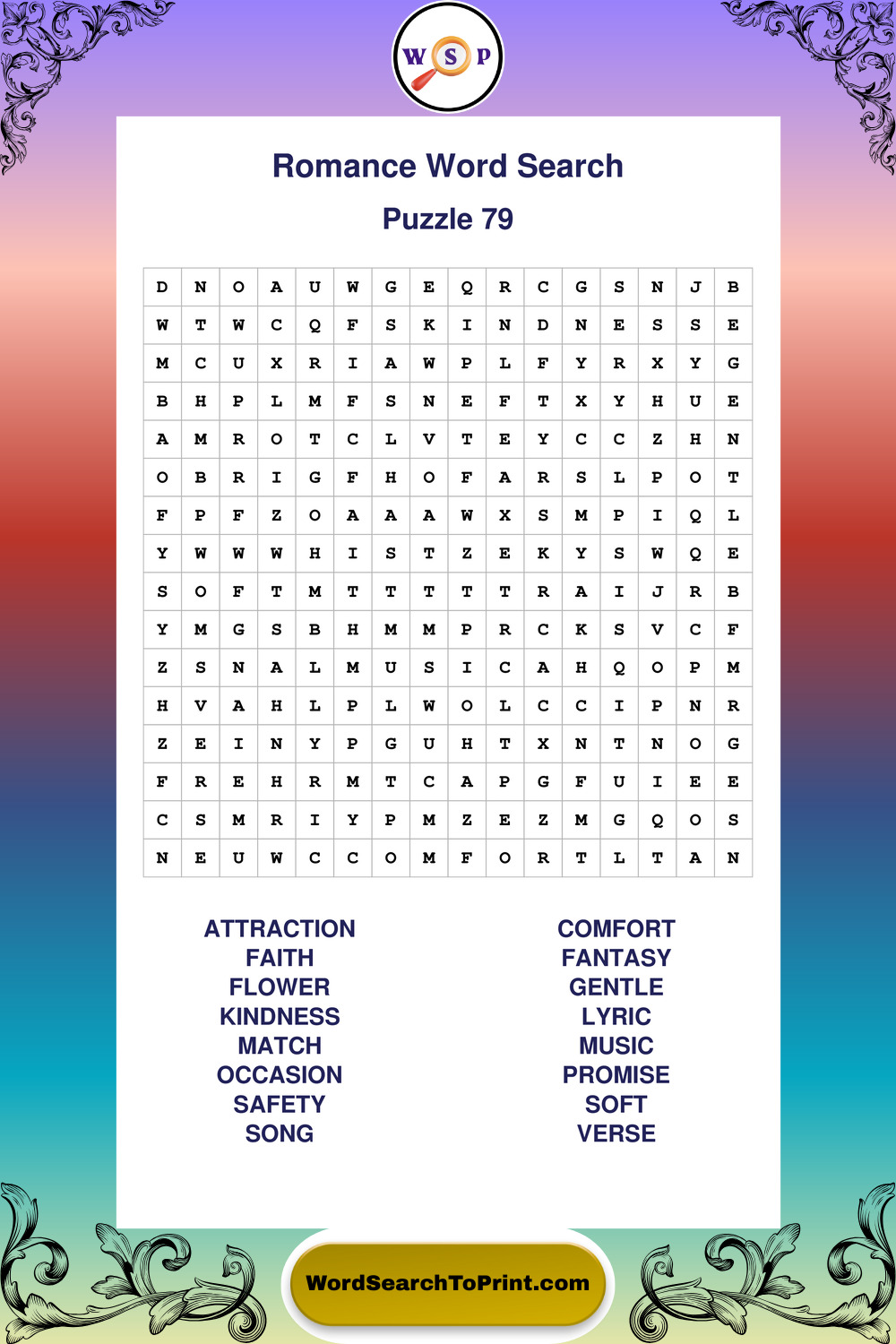 W S P

Romance Word Search

Puzzle 79

| D | N | O | A | U | W | G | E | Q | R | C | G | S | N | J | B |
|---|---|---|---|---|---|---|---|---|---|---|---|---|---|---|---|
| W | T | W | C | Q | F | S | K | I | N | D | N | E | S | S | E |
| M | C | U | X | R | I | A | W | P | L | F | Y | R | X | Y | G |
| B | H | P | L | M | F | S | N | E | F | T | X | Y | H | U | E |
| A | M | R | O | T | C | L | V | T | E | Y | C | C | Z | H | N |
| O | B | R | I | G | F | H | O | F | A | R | S | L | P | O | T |
| F | P | F | Z | O | A | A | A | W | X | S | M | P | I | Q | L |
| Y | W | W | W | H | I | S | T | Z | E | K | Y | S | W | Q | E |
| S | O | F | T | M | T | T | T | T | T | R | A | I | J | R | B |
| Y | M | G | S | B | H | M | M | P | R | C | K | S | V | C | F |
| Z | S | N | A | L | M | U | S | I | C | A | H | Q | O | P | M |
| H | V | A | H | L | P | L | W | O | L | C | C | I | P | N | R |
| Z | E | I | N | Y | P | G | U | H | T | X | N | T | N | O | G |
| F | R | E | H | R | M | T | C | A | P | G | F | U | I | E | E |
| C | S | M | R | I | Y | P | M | Z | E | Z | M | G | Q | O | S |
| N | E | U | W | C | C | O | M | F | O | R | T | L | T | A | N |

ATTRACTION
FAITH
FLOWER
KINDNESS
MATCH
OCCASION
SAFETY
SONG

COMFORT
FANTASY
GENTLE
LYRIC
MUSIC
PROMISE
SOFT
VERSE

WordSearchToPrint.com